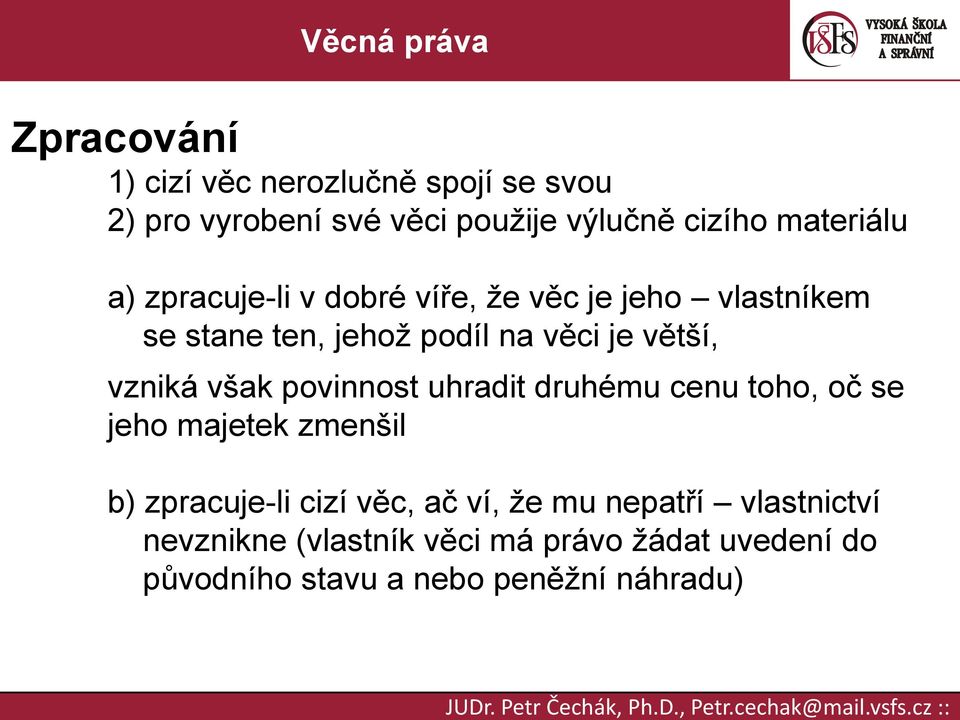 Věcná práva

VŠFS VYSOKÁ ŠKOLA FINANČNÍ A SPRÁVNÍ

Zpracování

1) cizí věc nerozlučně spojí se svou
2) pro vyrobení své věci použije výlučně cizího materiálu

a) zpracuje-li v dobré víře, že věc je jeho – vlastníkem se stane ten, jehož podíl na věci je větší,

vzniká však povinnost uhradit druhému cenu toho, oč se jeho majetek zmenšil

b) zpracuje-li cizí věc, ač ví, že mu nepatří – vlastnictví nevznikne (vlastník věci má právo žádat uvedení do původního stavu a nebo peněžní náhradu)

JUDr. Petr Čechák, Ph.D., Petr.cechak@mail.vsfs.cz ::